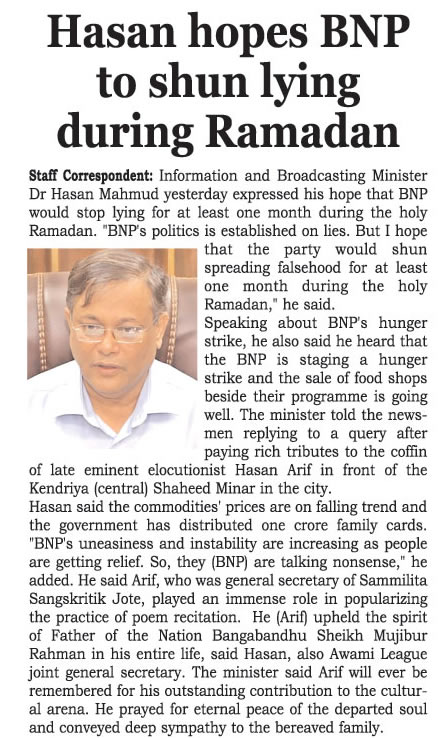 Hasan hopes BNP to shun lying during Ramadan

Staff Correspondent: Information and Broadcasting Minister Dr Hasan Mahmud yesterday expressed his hope that BNP would stop lying for at least one month during the holy Ramadan. "BNP's politics is established on lies. But I hope that the party would shun spreading falsehood for at least one month during the holy Ramadan," he said.

Speaking about BNP's hunger strike, he also said he heard that the BNP is staging a hunger strike and the sale of food shops beside their programme is going well. The minister told the newsmen replying to a query after paying rich tributes to the coffin of late eminent elocutionist Hasan Arif in front of the Kendriya (central) Shaheed Minar in the city.

Hasan said the commodities' prices are on falling trend and the government has distributed one crore family cards. "BNP's uneasiness and instability are increasing as people are getting relief. So, they (BNP) are talking nonsense," he added. He said Arif, who was general secretary of Sammilita Sangskritik Jote, played an immense role in popularizing the practice of poem recitation. He (Arif) upheld the spirit of Father of the Nation Bangabandhu Sheikh Mujibur Rahman in his entire life, said Hasan, also Awami League joint general secretary. The minister said Arif will ever be remembered for his outstanding contribution to the cultural arena. He prayed for eternal peace of the departed soul and conveyed deep sympathy to the bereaved family.